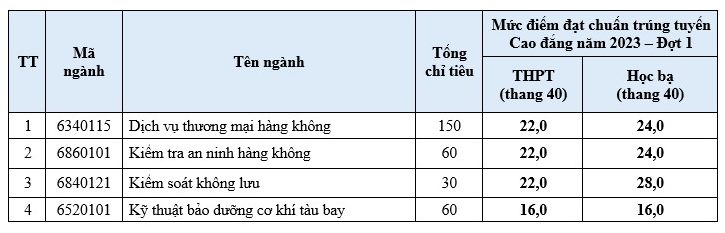 | TT | Mã ngành | Tên ngành | Tổng chỉ tiêu | Mức điểm đạt chuẩn trúng tuyển Cao đẳng năm 2023 – Đợt 1: THPT (thang 40) | Mức điểm đạt chuẩn trúng tuyển Cao đẳng năm 2023 – Đợt 1: Học bạ (thang 40) |
|---|---|---|---|---|---|
| 1 | 6340115 | Dịch vụ thương mại hàng không | 150 | 22,0 | 24,0 |
| 2 | 6860101 | Kiểm tra an ninh hàng không | 60 | 22,0 | 24,0 |
| 3 | 6840121 | Kiểm soát không lưu | 30 | 22,0 | 28,0 |
| 4 | 6520101 | Kỹ thuật bảo dưỡng cơ khí tàu bay | 60 | 16,0 | 16,0 |